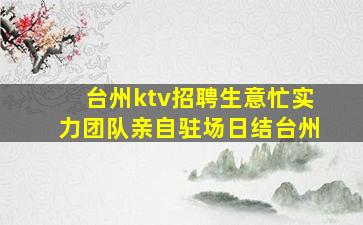 台州ktv招聘生意忙实力团队亲自驻场日结台州